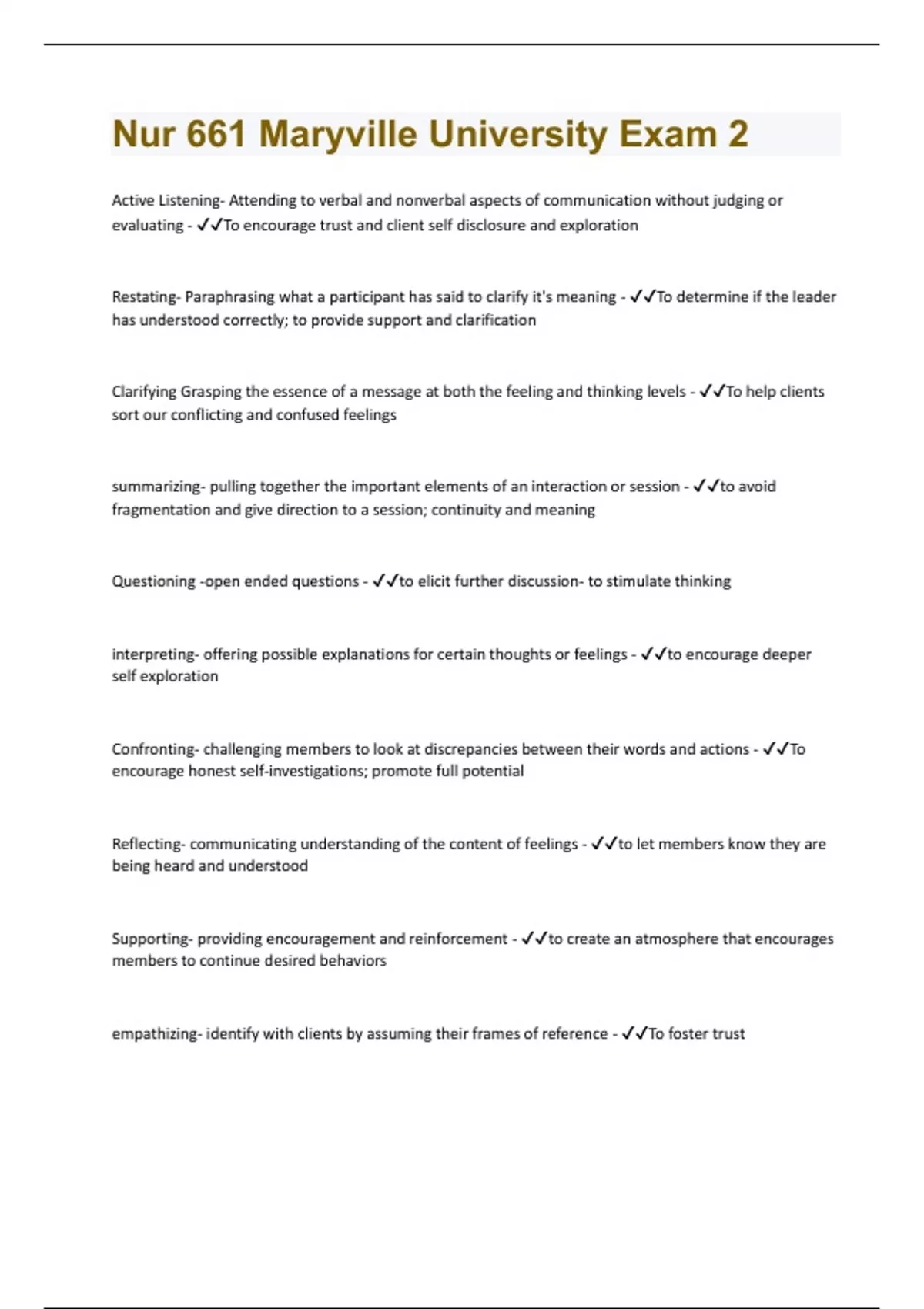 Nur 661 Maryville University Exam 2

Active Listening- Attending to verbal and nonverbal aspects of communication without judging or evaluating - ✓✓To encourage trust and client self disclosure and exploration

Restating- Paraphrasing what a participant has said to clarify it's meaning - ✓✓To determine if the leader has understood correctly; to provide support and clarification

Clarifying Grasping the essence of a message at both the feeling and thinking levels - ✓✓To help clients sort our conflicting and confused feelings

summarizing- pulling together the important elements of an interaction or session - ✓✓to avoid fragmentation and give direction to a session; continuity and meaning

Questioning -open ended questions - ✓✓to elicit further discussion- to stimulate thinking

interpreting- offering possible explanations for certain thoughts or feelings - ✓✓to encourage deeper self exploration

Confronting- challenging members to look at discrepancies between their words and actions - ✓✓To encourage honest self-investigations; promote full potential

Reflecting- communicating understanding of the content of feelings - ✓✓to let members know they are being heard and understood

Supporting- providing encouragement and reinforcement - ✓✓to create an atmosphere that encourages members to continue desired behaviors

empathizing- identify with clients by assuming their frames of reference - ✓✓To foster trust